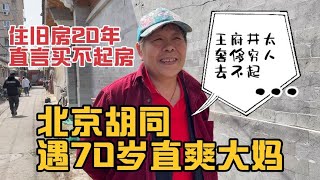 住旧房20年
直言买不起房

王府井太
奢侈穷人
去不起
...

北京胡同
遇70岁直爽大妈